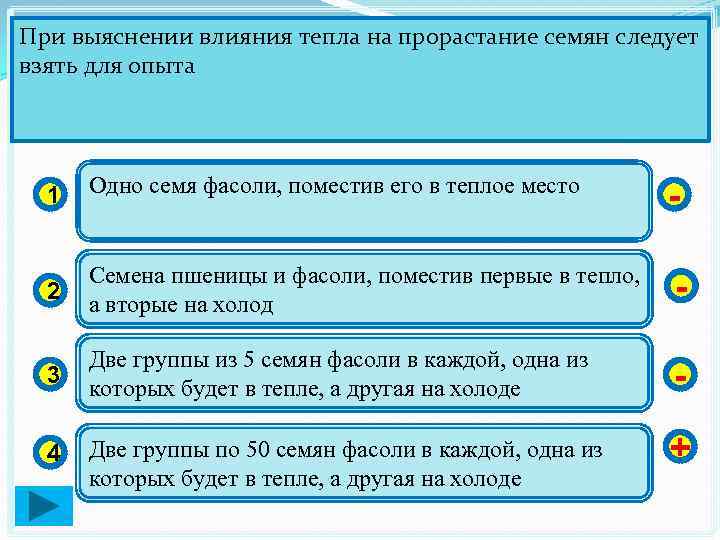 При выяснении влияния тепла на прорастание семян следует взять для опыта

1
Одно семя фасоли, поместив его в теплое место
-

2
Семена пшеницы и фасоли, поместив первые в тепло, а вторые на холод
-

3
Две группы из 5 семян фасоли в каждой, одна из которых будет в тепле, а другая на холоде
-

4
Две группы по 50 семян фасоли в каждой, одна из которых будет в тепле, а другая на холоде
+